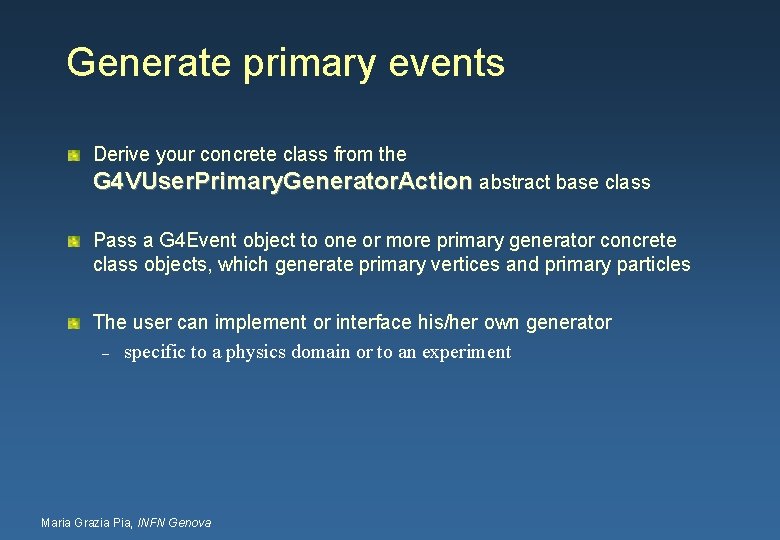 Generate primary events

Derive your concrete class from the G4VUserPrimaryGeneratorAction abstract base class

Pass a G4Event object to one or more primary generator concrete class objects, which generate primary vertices and primary particles

The user can implement or interface his/her own generator

– specific to a physics domain or to an experiment

Maria Grazia Pia, INFN Genova